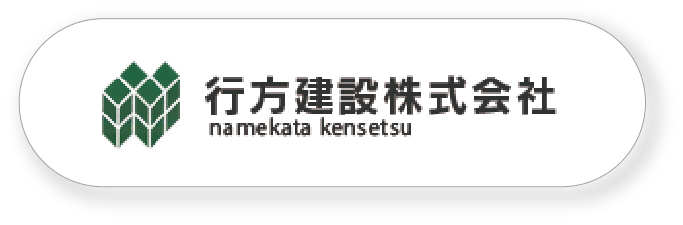 行方建設株式会社
namekata kensetsu